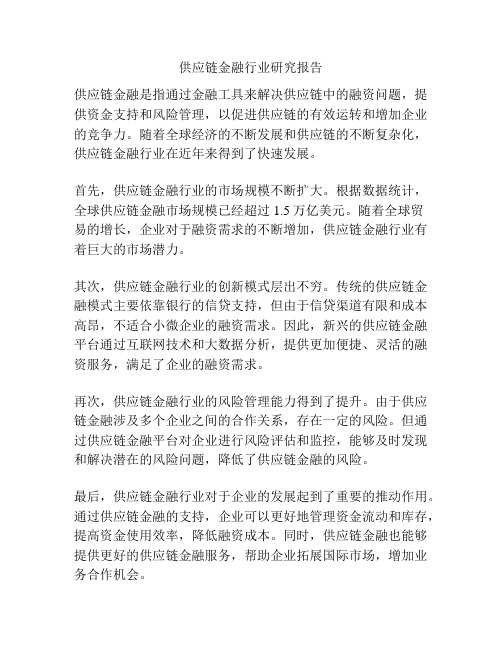 供应链金融行业研究报告

供应链金融是指通过金融工具来解决供应链中的融资问题，提供资金支持和风险管理，以促进供应链的有效运转和增加企业的竞争力。随着全球经济的不断发展和供应链的不断复杂化，供应链金融行业在近年来得到了快速发展。

首先，供应链金融行业的市场规模不断扩大。根据数据统计，全球供应链金融市场规模已经超过 1.5 万亿美元。随着全球贸易的增长，企业对于融资需求的不断增加，供应链金融行业有着巨大的市场潜力。

其次，供应链金融行业的创新模式层出不穷。传统的供应链金融模式主要依靠银行的信贷支持，但由于信贷渠道有限和成本高昂，不适合小微企业的融资需求。因此，新兴的供应链金融平台通过互联网技术和大数据分析，提供更加便捷、灵活的融资服务，满足了企业的融资需求。

再次，供应链金融行业的风险管理能力得到了提升。由于供应链金融涉及多个企业之间的合作关系，存在一定的风险。但通过供应链金融平台对企业进行风险评估和监控，能够及时发现和解决潜在的风险问题，降低了供应链金融的风险。

最后，供应链金融行业对于企业的发展起到了重要的推动作用。通过供应链金融的支持，企业可以更好地管理资金流动和库存，提高资金使用效率，降低融资成本。同时，供应链金融也能够提供更好的供应链金融服务，帮助企业拓展国际市场，增加业务合作机会。